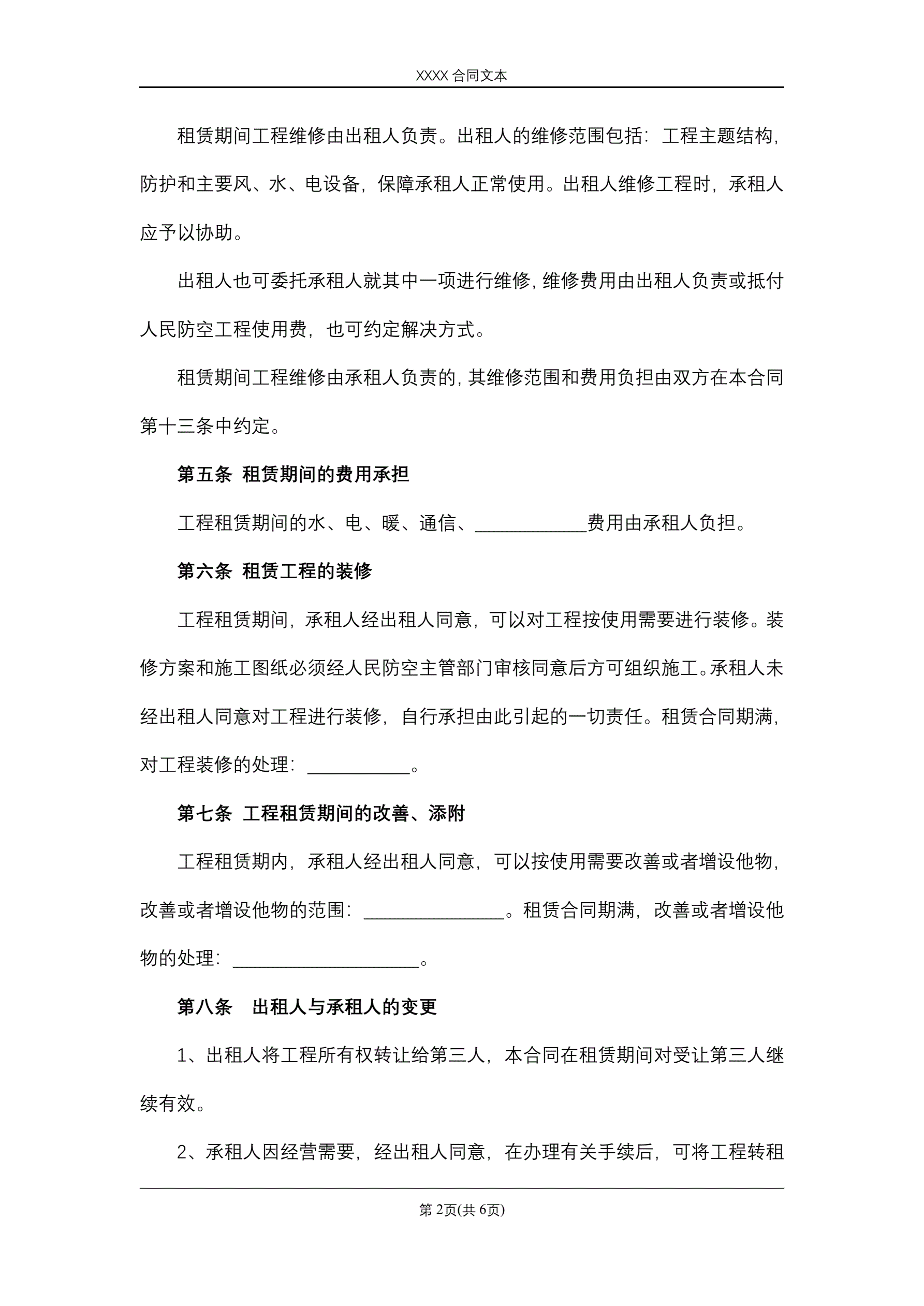 XXXX 合同文本

租赁期间工程维修由出租人负责。出租人的维修范围包括：工程主题结构，防护和主要风、水、电设备，保障承租人正常使用。出租人维修工程时，承租人应予以协助。

出租人也可委托承租人就其中一项进行维修，维修费用由出租人负责或抵付人民防空工程使用费，也可约定解决方式。

租赁期间工程维修由承租人负责的，其维修范围和费用负担由双方在本合同第十三条中约定。

第五条 租赁期间的费用承担

工程租赁期间的水、电、暖、通信、____________费用由承租人负担。

第六条 租赁工程的装修

工程租赁期间，承租人经出租人同意，可以对工程按使用需要进行装修。装修方案和施工图纸必须经人民防空主管部门审核同意后方可组织施工。承租人未经出租人同意对工程进行装修，自行承担由此引起的一切责任。租赁合同期满，对工程装修的处理：___________。

第七条 工程租赁期间的改善、添附

工程租赁期内，承租人经出租人同意，可以按使用需要改善或者增设他物，改善或者增设他物的范围：_______________。租赁合同期满，改善或者增设他物的处理：____________________。

第八条 出租人与承租人的变更

1、出租人将工程所有权转让给第三人，本合同在租赁期间对受让第三人继续有效。

2、承租人因经营需要，经出租人同意，在办理有关手续后，可将工程转租

第 2页(共 6页)